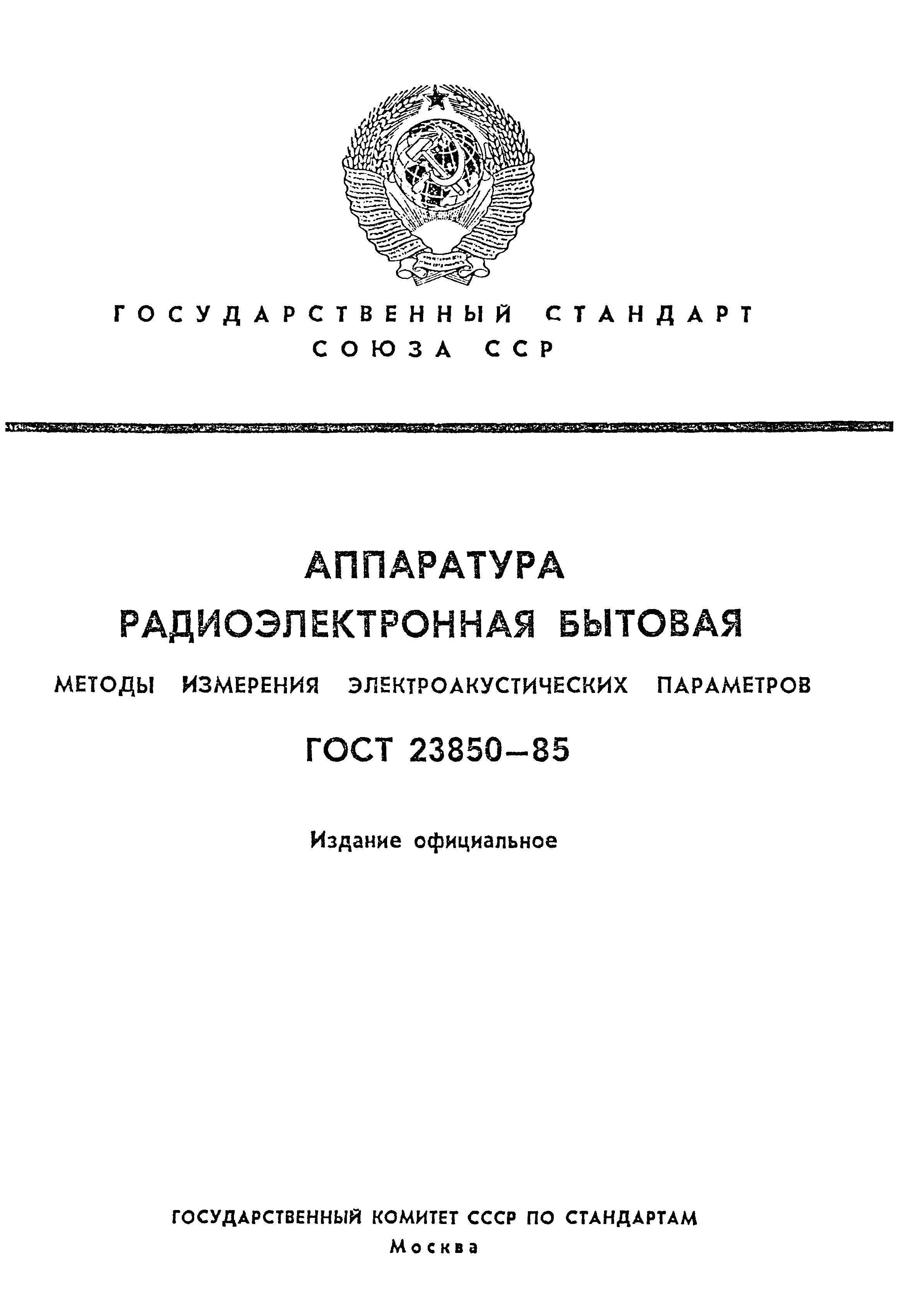 ГОСУДАРСТВЕННЫЙ СТАНДАРТ
СОЮЗА ССР

АППАРАТУРА
РАДИОЭЛЕКТРОННАЯ БЫТОВАЯ

МЕТОДЫ ИЗМЕРЕНИЯ ЭЛЕКТРОАКУСТИЧЕСКИХ ПАРАМЕТРОВ

ГОСТ 23850—85

Издание официальное

ГОСУДАРСТВЕННЫЙ КОМИТЕТ СССР ПО СТАНДАРТАМ
Москва